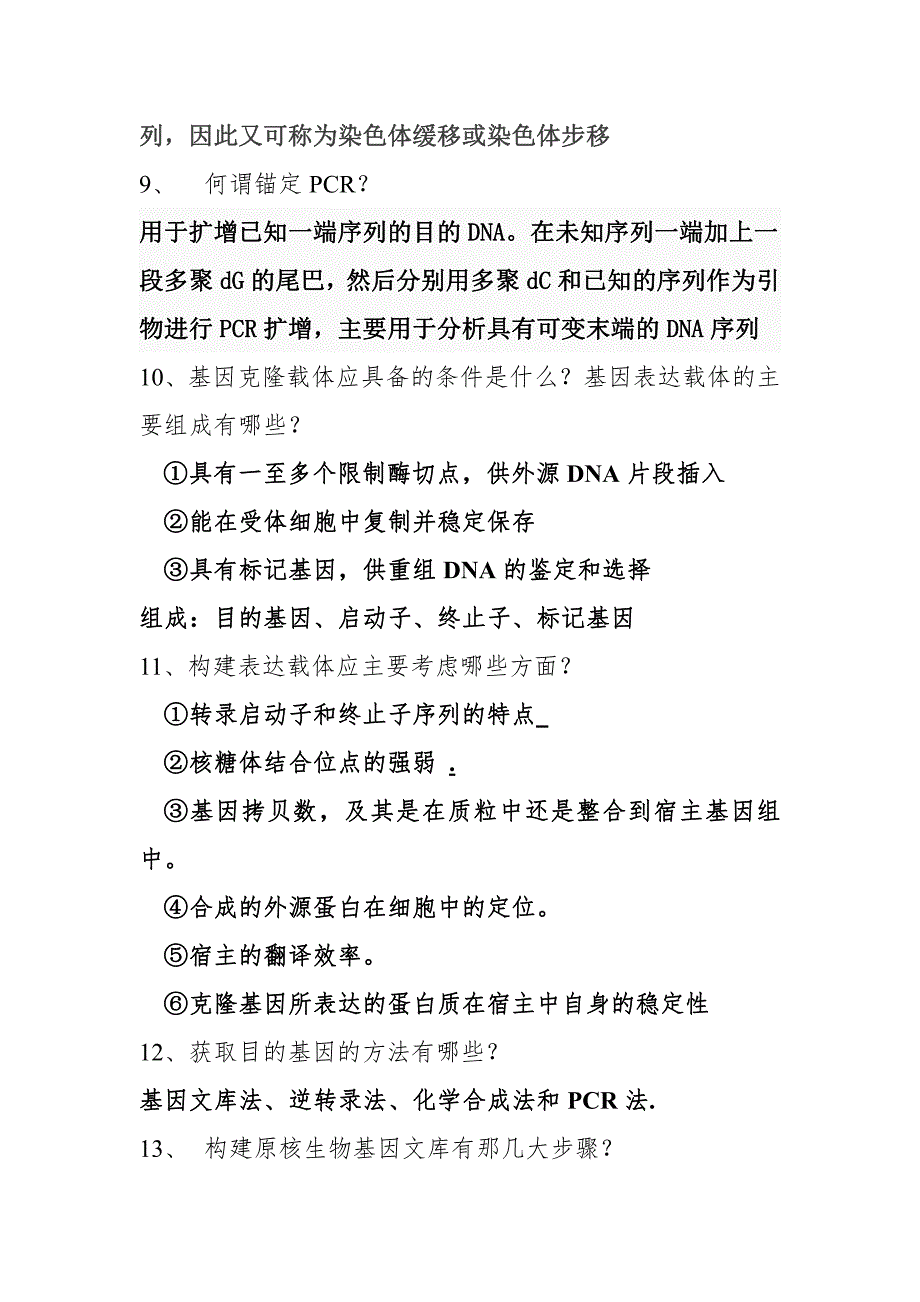 列，因此又可称为染色体缓移或染色体步移

9、　何谓锚定 PCR？

用于扩增已知一端序列的目的 DNA。在未知序列一端加上一段多聚 dG 的尾巴，然后分别用多聚 dC 和已知的序列作为引物进行 PCR 扩增，主要用于分析具有可变末端的 DNA 序列

10、基因克隆载体应具备的条件是什么？基因表达载体的主要组成有哪些？

①具有一至多个限制酶切点，供外源 DNA 片段插入

②能在受体细胞中复制并稳定保存

③具有标记基因，供重组 DNA 的鉴定和选择

组成：目的基因、启动子、终止子、标记基因

11、构建表达载体应主要考虑哪些方面？

①转录启动子和终止子序列的特点_

②核糖体结合位点的强弱 .

③基因拷贝数，及其是在质粒中还是整合到宿主基因组中。

④合成的外源蛋白在细胞中的定位。

⑤宿主的翻译效率。

⑥克隆基因所表达的蛋白质在宿主中自身的稳定性

12、获取目的基因的方法有哪些？

基因文库法、逆转录法、化学合成法和 PCR 法.

13、　构建原核生物基因文库有那几大步骤？